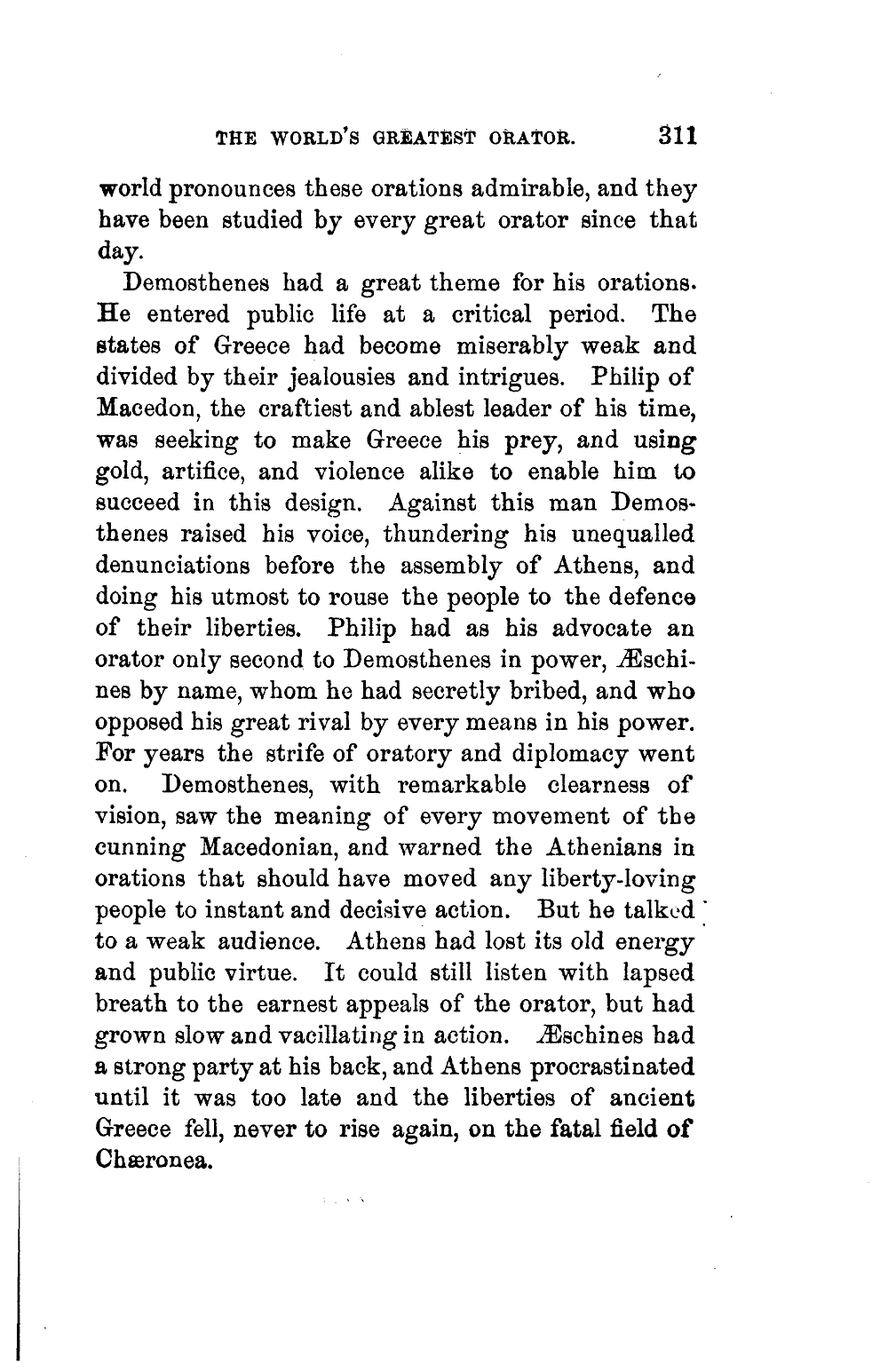 THE WORLD'S GREATEST ORATOR. 311

world pronounces these orations admirable, and they have been studied by every great orator since that day.

Demosthenes had a great theme for his orations. He entered public life at a critical period. The states of Greece had become miserably weak and divided by their jealousies and intrigues. Philip of Macedon, the craftiest and ablest leader of his time, was seeking to make Greece his prey, and using gold, artifice, and violence alike to enable him to succeed in this design. Against this man Demosthenes raised his voice, thundering his unequalled denunciations before the assembly of Athens, and doing his utmost to rouse the people to the defence of their liberties. Philip had as his advocate an orator only second to Demosthenes in power, Æschines by name, whom he had secretly bribed, and who opposed his great rival by every means in his power. For years the strife of oratory and diplomacy went on. Demosthenes, with remarkable clearness of vision, saw the meaning of every movement of the cunning Macedonian, and warned the Athenians in orations that should have moved any liberty-loving people to instant and decisive action. But he talked to a weak audience. Athens had lost its old energy and public virtue. It could still listen with lapsed breath to the earnest appeals of the orator, but had grown slow and vacillating in action. Æschines had a strong party at his back, and Athens procrastinated until it was too late and the liberties of ancient Greece fell, never to rise again, on the fatal field of Chæronea.